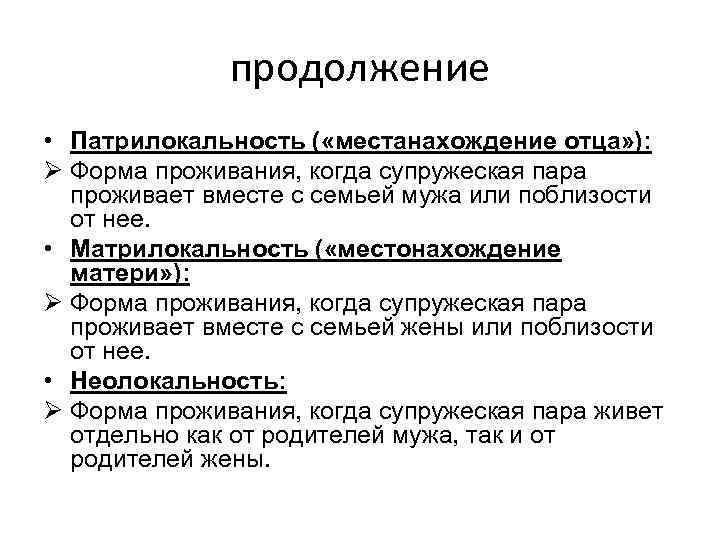 продолжение

• Патрилокальность («местанахождение отца»):
➢ Форма проживания, когда супружеская пара проживает вместе с семьей мужа или поблизости от нее.
• Матрилокальность («местонахождение матери»):
➢ Форма проживания, когда супружеская пара проживает вместе с семьей жены или поблизости от нее.
• Неолокальность:
➢ Форма проживания, когда супружеская пара живет отдельно как от родителей мужа, так и от родителей жены.